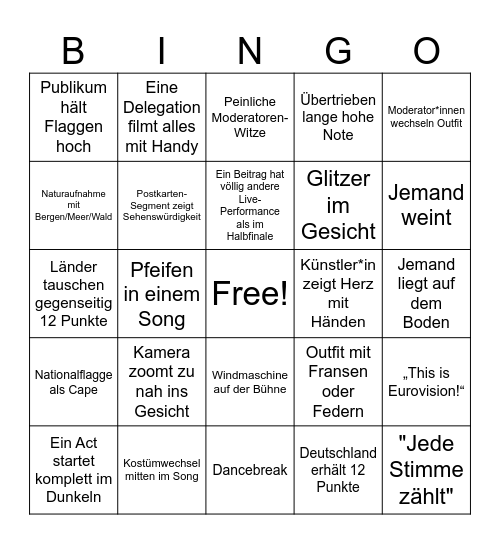 | B | I | N | G | O |
|---|---|---|---|---|
| Publikum hält Flaggen hoch | Eine Delegation filmt alles mit Handy | Peinliche Moderatoren-Witze | Übertrieben lange hohe Note | Moderator*innen wechseln Outfit |
| Naturaufnahme mit Bergen/Meer/Wald | Postkarten-Segment zeigt Sehenswürdigkeit | Ein Beitrag hat völlig andere Live-Performance als im Halbfinale | Glitzer im Gesicht | Jemand weint |
| Länder tauschen gegenseitig 12 Punkte | Pfeifen in einem Song | Free! | Künstler*in zeigt Herz mit Händen | Jemand liegt auf dem Boden |
| Nationalflagge als Cape | Kamera zoomt zu nah ins Gesicht | Windmaschine auf der Bühne | Outfit mit Fransen oder Federn | „This is Eurovision!“ |
| Ein Act startet komplett im Dunkeln | Kostümwechsel mitten im Song | Dancebreak | Deutschland erhält 12 Punkte | "Jede Stimme zählt" |